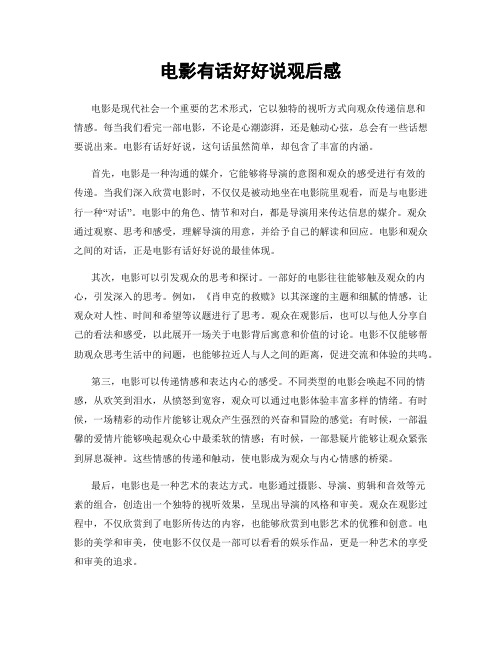 电影有话好好说观后感

电影是现代社会一个重要的艺术形式，它以独特的视听方式向观众传递信息和情感。每当我们看完一部电影，不论是心潮澎湃，还是触动心弦，总会有一些话想要说出来。电影有话好好说，这句话虽然简单，却包含了丰富的内涵。

首先，电影是一种沟通的媒介，它能够将导演的意图和观众的感受进行有效的传递。当我们深入欣赏电影时，不仅仅是被动地坐在电影院里观看，而是与电影进行一种“对话”。电影中的角色、情节和对白，都是导演用来传达信息的媒介。观众通过观察、思考和感受，理解导演的用意，并给予自己的解读和回应。电影和观众之间的对话，正是电影有话好好说的最佳体现。

其次，电影可以引发观众的思考和探讨。一部好的电影往往能够触及观众的内心，引发深入的思考。例如，《肖申克的救赎》以其深邃的主题和细腻的情感，让观众对人性、时间和希望等议题进行了思考。观众在观影后，也可以与他人分享自己的看法和感受，以此展开一场关于电影背后寓意和价值的讨论。电影不仅能够帮助观众思考生活中的问题，也能够拉近人与人之间的距离，促进交流和体验的共鸣。

第三，电影可以传递情感和表达内心的感受。不同类型的电影会唤起不同的情感，从欢笑到泪水，从愤怒到宽容，观众可以通过电影体验丰富多样的情绪。有时候，一场精彩的动作片能够让观众产生强烈的兴奋和冒险的感觉；有时候，一部温馨的爱情片能够唤起观众心中最柔软的情感；有时候，一部悬疑片能够让观众紧张到屏息凝神。这些情感的传递和触动，使电影成为观众与内心情感的桥梁。

最后，电影也是一种艺术的表达方式。电影通过摄影、导演、剪辑和音效等元素的组合，创造出一个独特的视听效果，呈现出导演的风格和审美。观众在观影过程中，不仅欣赏到了电影所传达的内容，也能够欣赏到电影艺术的优雅和创意。电影的美学和审美，使电影不仅仅是一部可以看看的娱乐作品，更是一种艺术的享受和审美的追求。